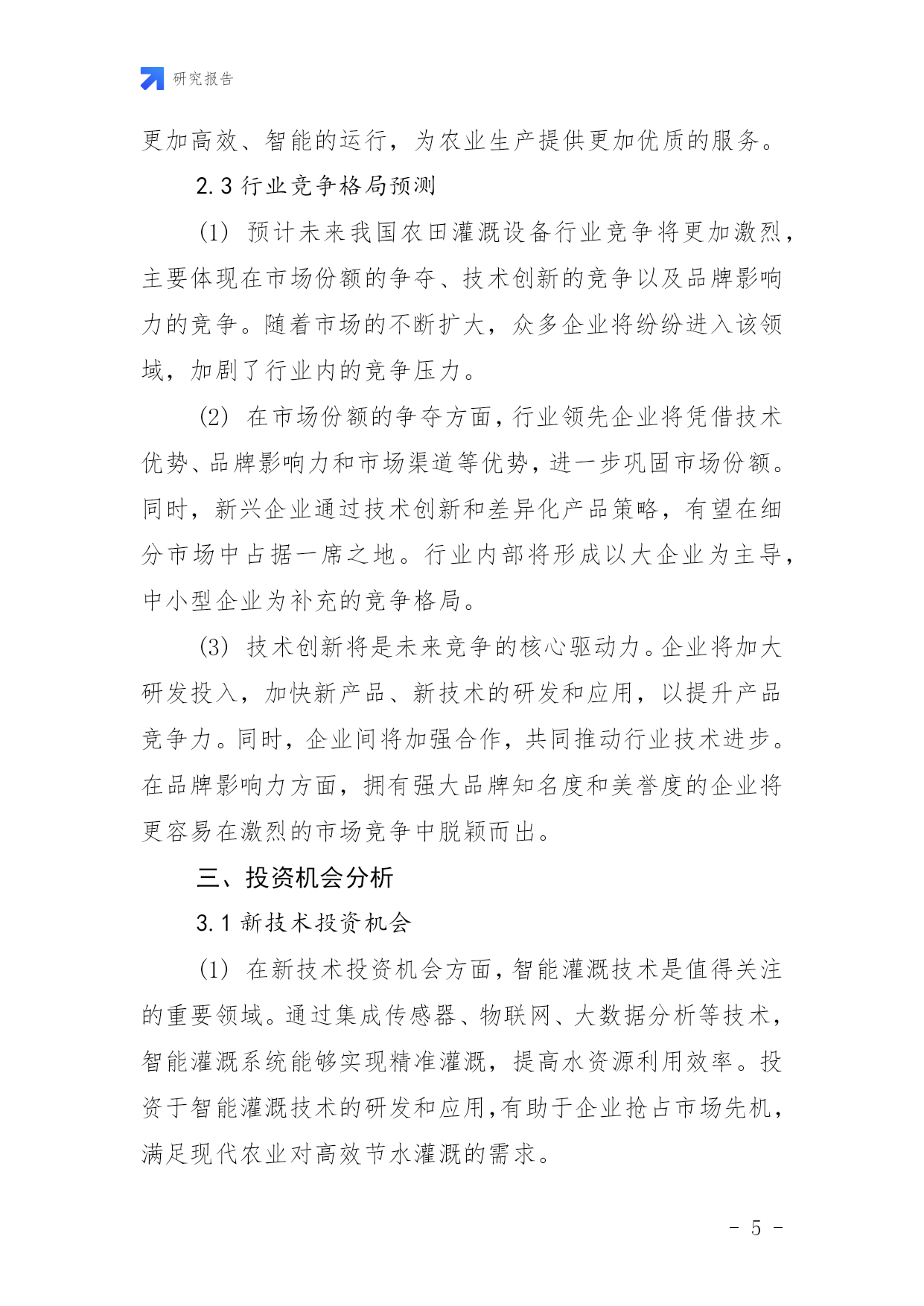 研究报告

更加高效、智能的运行，为农业生产提供更加优质的服务。

2.3 行业竞争格局预测

(1) 预计未来我国农田灌溉设备行业竞争将更加激烈，主要体现在市场份额的争夺、技术创新的竞争以及品牌影响力的竞争。随着市场的不断扩大，众多企业将纷纷进入该领域，加剧了行业内的竞争压力。

(2) 在市场份额的争夺方面，行业领先企业将凭借技术优势、品牌影响力和市场渠道等优势，进一步巩固市场份额。同时，新兴企业通过技术创新和差异化产品策略，有望在细分市场中占据一席之地。行业内部将形成以大企业为主导，中小型企业为补充的竞争格局。

(3) 技术创新将是未来竞争的核心驱动力。企业将加大研发投入，加快新产品、新技术的研发和应用，以提升产品竞争力。同时，企业间将加强合作，共同推动行业技术进步。在品牌影响力方面，拥有强大品牌知名度和美誉度的企业将更容易在激烈的市场竞争中脱颖而出。

三、投资机会分析

3.1 新技术投资机会

(1) 在新技术投资机会方面，智能灌溉技术是值得关注的重要领域。通过集成传感器、物联网、大数据分析等技术，智能灌溉系统能够实现精准灌溉，提高水资源利用效率。投资于智能灌溉技术的研发和应用，有助于企业抢占市场先机，满足现代农业对高效节水灌溉的需求。

- 5 -